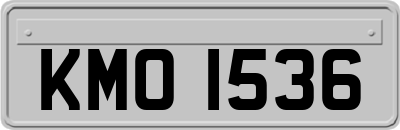 KMO 1536